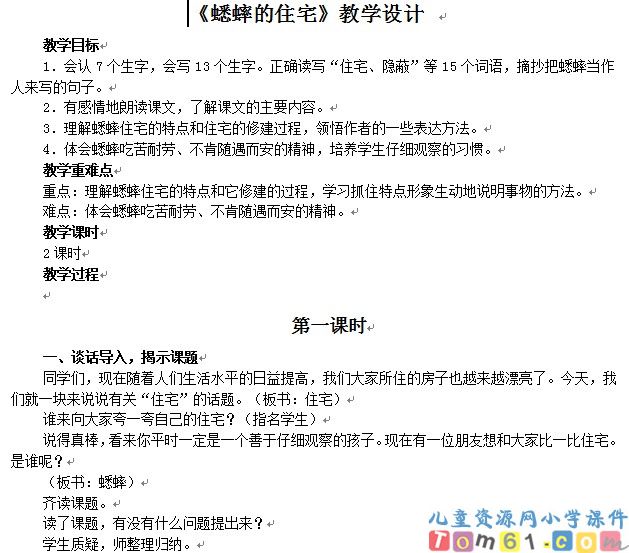 《蟋蟀的住宅》教学设计

教学目标
1．会认 7 个生字，会写 13 个生字。正确读写“住宅、隐蔽”等 15 个词语，摘抄把蟋蟀当作人来写的句子。
2．有感情地朗读课文，了解课文的主要内容。
3．理解蟋蟀住宅的特点和住宅的修建过程，领悟作者的一些表达方法。
4．体会蟋蟀吃苦耐劳、不肯随遇而安的精神，培养学生仔细观察的习惯。
教学重难点
重点：理解蟋蟀住宅的特点和它修建的过程，学习抓住特点形象生动地说明事物的方法。
难点：体会蟋蟀吃苦耐劳、不肯随遇而安的精神。
教学课时
2 课时
教学过程

第一课时

一、谈话导入，揭示课题
同学们，现在随着人们生活水平的日益提高，我们大家所住的房子也越来越漂亮了。今天，我们就一块来说说有关“住宅”的话题。（板书：住宅）
谁来向大家夸一夸自己的住宅？（指名学生）
说得真棒，看来你平时一定是一个善于仔细观察的孩子。现在有一位朋友想和大家比一比住宅。是谁呢？
（板书：蟋蟀）
齐读课题。
读了课题，有没有什么问题提出来？
学生质疑，师整理归纳。

儿童资源网小学课件
Tom61.com